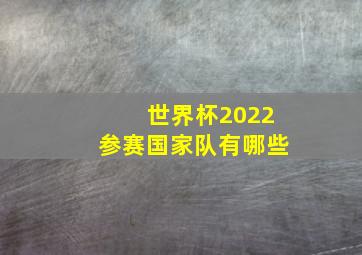 世界杯2022
参赛国家队有哪些